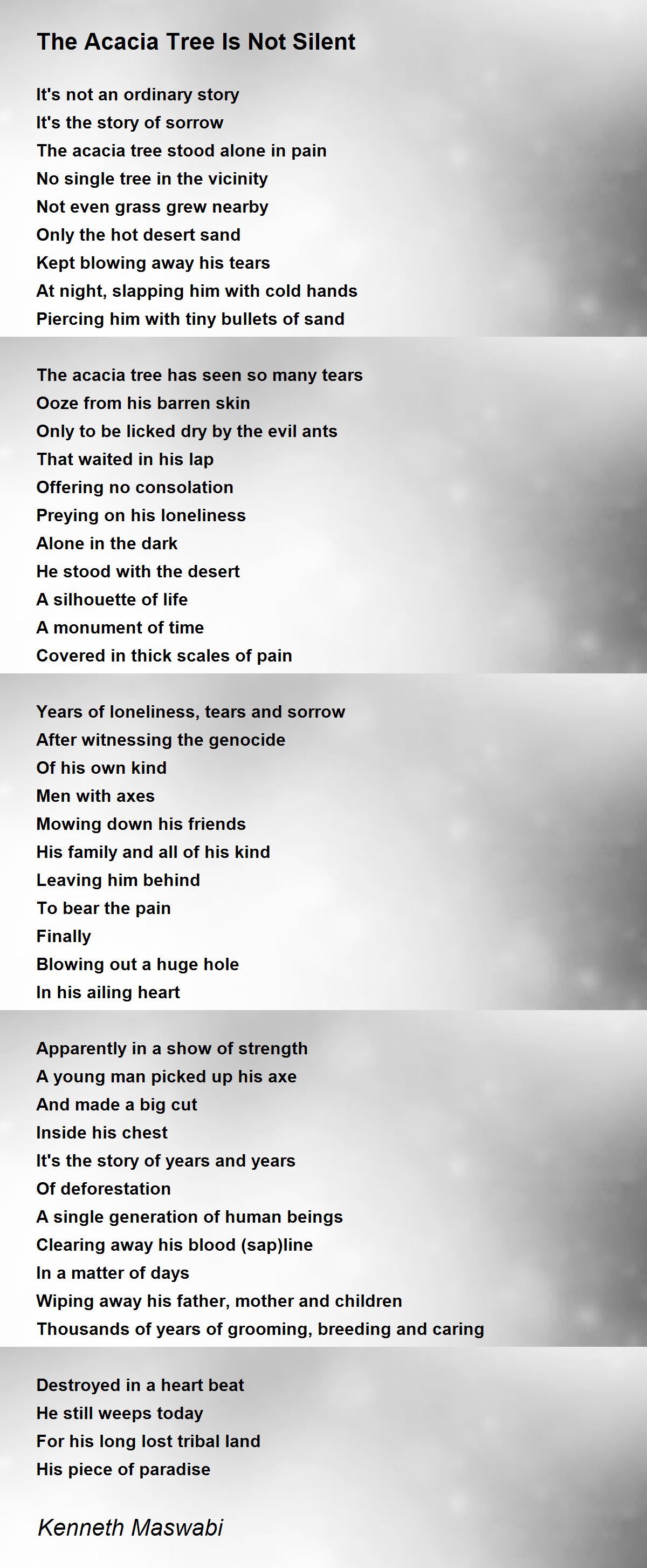 The Acacia Tree Is Not Silent

It's not an ordinary story
It's the story of sorrow
The acacia tree stood alone in pain
No single tree in the vicinity
Not even grass grew nearby
Only the hot desert sand
Kept blowing away his tears
At night, slapping him with cold hands
Piercing him with tiny bullets of sand

The acacia tree has seen so many tears
Ooze from his barren skin
Only to be licked dry by the evil ants
That waited in his lap
Offering no consolation
Preying on his loneliness
Alone in the dark
He stood with the desert
A silhouette of life
A monument of time
Covered in thick scales of pain

Years of loneliness, tears and sorrow
After witnessing the genocide
Of his own kind
Men with axes
Mowing down his friends
His family and all of his kind
Leaving him behind
To bear the pain
Finally
Blowing out a huge hole
In his ailing heart

Apparently in a show of strength
A young man picked up his axe
And made a big cut
Inside his chest
It's the story of years and years
Of deforestation
A single generation of human beings
Clearing away his blood (sap)line
In a matter of days
Wiping away his father, mother and children
Thousands of years of grooming, breeding and caring

Destroyed in a heart beat
He still weeps today
For his long lost tribal land
His piece of paradise

Kenneth Maswabi